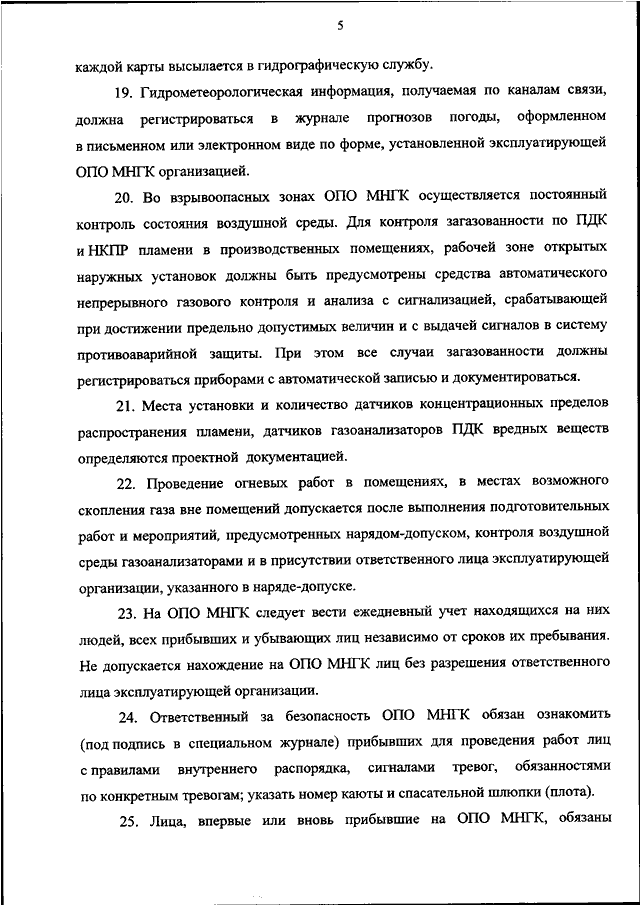 5

каждой карты высылается в гидрографическую службу.

19. Гидрометеорологическая информация, получаемая по каналам связи, должна регистрироваться в журнале прогнозов погоды, оформленном в письменном или электронном виде по форме, установленной эксплуатирующей ОПО МНГК организацией.

20. Во взрывоопасных зонах ОПО МНГК осуществляется постоянный контроль состояния воздушной среды. Для контроля загазованности по ПДК и НКПР пламени в производственных помещениях, рабочей зоне открытых наружных установок должны быть предусмотрены средства автоматического непрерывного газового контроля и анализа с сигнализацией, срабатывающей при достижении предельно допустимых величин и с выдачей сигналов в систему противоаварийной защиты. При этом все случаи загазованности должны регистрироваться приборами с автоматической записью и документироваться.

21. Места установки и количество датчиков концентрационных пределов распространения пламени, датчиков газоанализаторов ПДК вредных веществ определяются проектной документацией.

22. Проведение огневых работ в помещениях, в местах возможного скопления газа вне помещений допускается после выполнения подготовительных работ и мероприятий, предусмотренных нарядом-допуском, контроля воздушной среды газоанализаторами и в присутствии ответственного лица эксплуатирующей организации, указанного в наряде-допуске.

23. На ОПО МНГК следует вести ежедневный учет находящихся на них людей, всех прибывших и убывающих лиц независимо от сроков их пребывания. Не допускается нахождение на ОПО МНГК лиц без разрешения ответственного лица эксплуатирующей организации.

24. Ответственный за безопасность ОПО МНГК обязан ознакомить (под подпись в специальном журнале) прибывших для проведения работ лиц с правилами внутреннего распорядка, сигналами тревог, обязанностями по конкретным тревогам; указать номер каюты и спасательной шлюпки (плота).

25. Лица, впервые или вновь прибывшие на ОПО МНГК, обязаны